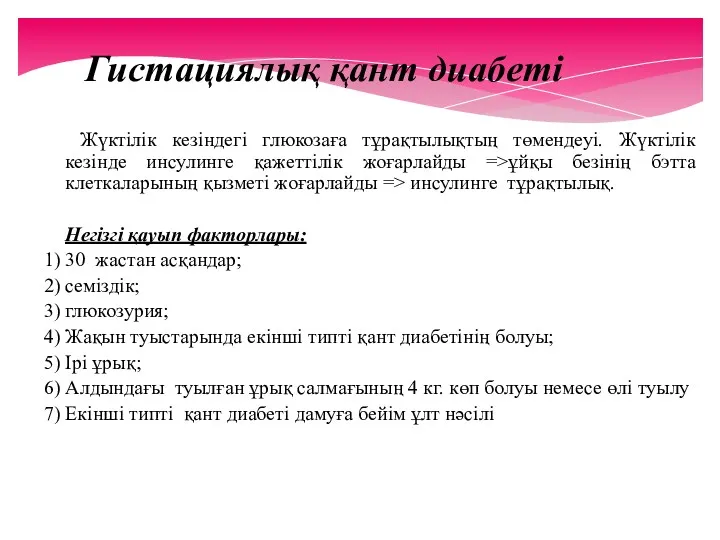 Гистациялық қант диабеті

Жүктілік кезіндегі глюкозаға тұрақтылықтың төмендеуі. Жүктілік кезінде инсулинге қажеттілік жоғарлайды =>ұйқы безінің бэтта клеткаларының қызметі жоғарлайды => инсулинге тұрақтылық.

Негізгі қауып факторлары:
1) 30 жастан асқандар;
2) семіздік;
3) глюкозурия;
4) Жақын туыстарында екінші типті қант диабетінің болуы;
5) Ірі ұрық;
6) Алдындағы туылған ұрық салмағының 4 кг. көп болуы немесе өлі туылу
7) Екінші типті қант диабеті дамуға бейім ұлт нәсілі